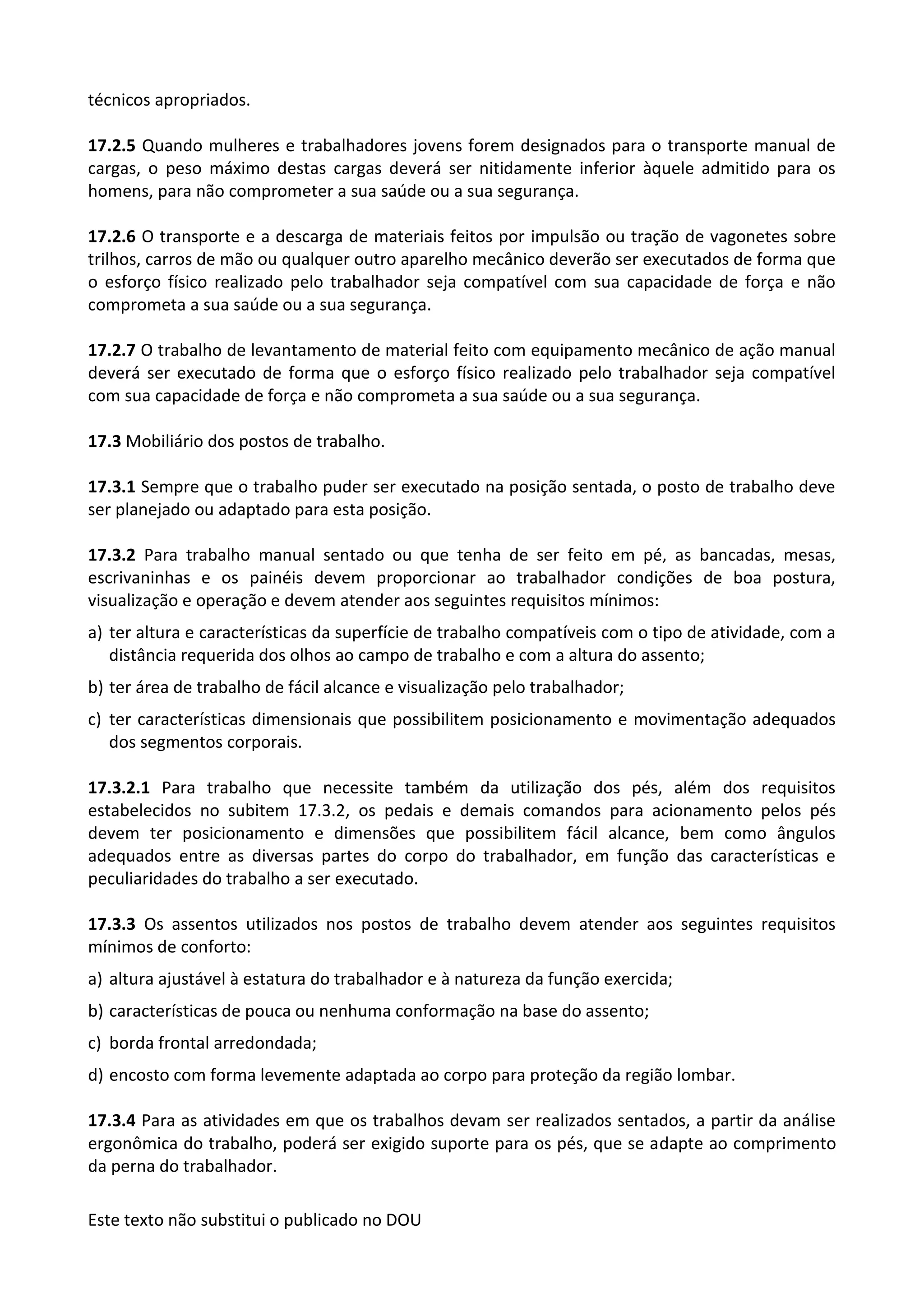 técnicos apropriados.

17.2.5 Quando mulheres e trabalhadores jovens forem designados para o transporte manual de cargas, o peso máximo destas cargas deverá ser nitidamente inferior àquele admitido para os homens, para não comprometer a sua saúde ou a sua segurança.

17.2.6 O transporte e a descarga de materiais feitos por impulsão ou tração de vagonetes sobre trilhos, carros de mão ou qualquer outro aparelho mecânico deverão ser executados de forma que o esforço físico realizado pelo trabalhador seja compatível com sua capacidade de força e não comprometa a sua saúde ou a sua segurança.

17.2.7 O trabalho de levantamento de material feito com equipamento mecânico de ação manual deverá ser executado de forma que o esforço físico realizado pelo trabalhador seja compatível com sua capacidade de força e não comprometa a sua saúde ou a sua segurança.

17.3 Mobiliário dos postos de trabalho.

17.3.1 Sempre que o trabalho puder ser executado na posição sentada, o posto de trabalho deve ser planejado ou adaptado para esta posição.

17.3.2 Para trabalho manual sentado ou que tenha de ser feito em pé, as bancadas, mesas, escrivaninhas e os painéis devem proporcionar ao trabalhador condições de boa postura, visualização e operação e devem atender aos seguintes requisitos mínimos:

a) ter altura e características da superfície de trabalho compatíveis com o tipo de atividade, com a distância requerida dos olhos ao campo de trabalho e com a altura do assento;

b) ter área de trabalho de fácil alcance e visualização pelo trabalhador;

c) ter características dimensionais que possibilitem posicionamento e movimentação adequados dos segmentos corporais.

17.3.2.1 Para trabalho que necessite também da utilização dos pés, além dos requisitos estabelecidos no subitem 17.3.2, os pedais e demais comandos para acionamento pelos pés devem ter posicionamento e dimensões que possibilitem fácil alcance, bem como ângulos adequados entre as diversas partes do corpo do trabalhador, em função das características e peculiaridades do trabalho a ser executado.

17.3.3 Os assentos utilizados nos postos de trabalho devem atender aos seguintes requisitos mínimos de conforto:

a) altura ajustável à estatura do trabalhador e à natureza da função exercida;

b) características de pouca ou nenhuma conformação na base do assento;

c) borda frontal arredondada;

d) encosto com forma levemente adaptada ao corpo para proteção da região lombar.

17.3.4 Para as atividades em que os trabalhos devam ser realizados sentados, a partir da análise ergonômica do trabalho, poderá ser exigido suporte para os pés, que se adapte ao comprimento da perna do trabalhador.

Este texto não substitui o publicado no DOU